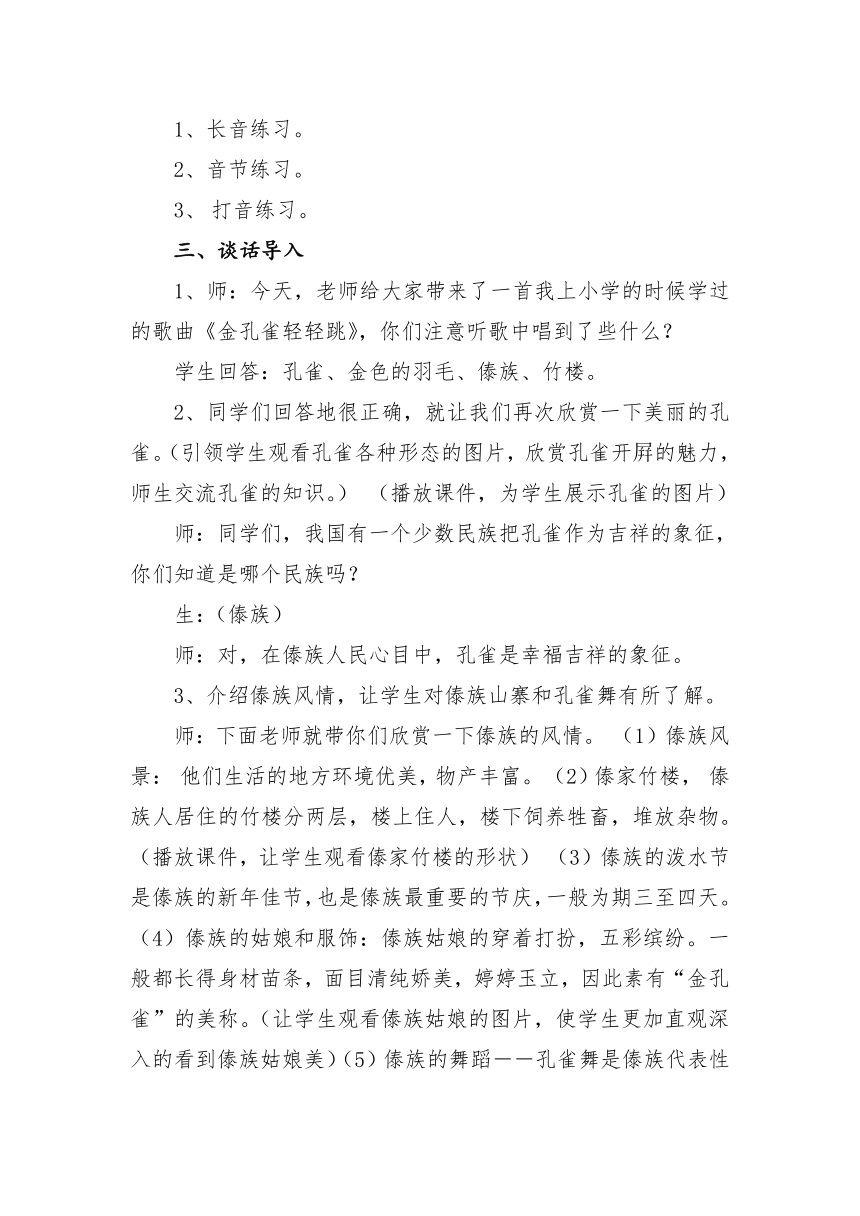 1、长音练习。

2、音节练习。

3、 打音练习。

三、谈话导入

1、师：今天，老师给大家带来了一首我上小学的时候学过的歌曲《金孔雀轻轻跳》，你们注意听歌中唱到了些什么？

学生回答：孔雀、金色的羽毛、傣族、竹楼。

2、同学们回答地很正确，就让我们再次欣赏一下美丽的孔雀。(引领学生观看孔雀各种形态的图片，欣赏孔雀开屏的魅力，师生交流孔雀的知识。） （播放课件，为学生展示孔雀的图片）

师：同学们，我国有一个少数民族把孔雀作为吉祥的象征，你们知道是哪个民族吗？

生：(傣族)

师：对，在傣族人民心目中，孔雀是幸福吉祥的象征。

3、介绍傣族风情，让学生对傣族山寨和孔雀舞有所了解。

师：下面老师就带你们欣赏一下傣族的风情。 (1)傣族风景： 他们生活的地方环境优美，物产丰富。(2)傣家竹楼， 傣族人居住的竹楼分两层，楼上住人，楼下饲养牲畜，堆放杂物。(播放课件，让学生观看傣家竹楼的形状) (3)傣族的泼水节是傣族的新年佳节，也是傣族最重要的节庆，一般为期三至四天。(4)傣族的姑娘和服饰：傣族姑娘的穿着打扮，五彩缤纷。一般都长得身材苗条，面目清纯娇美，婷婷玉立，因此素有“金孔雀”的美称。(让学生观看傣族姑娘的图片，使学生更加直观深入的看到傣族姑娘美)(5)傣族的舞蹈——孔雀舞是傣族代表性